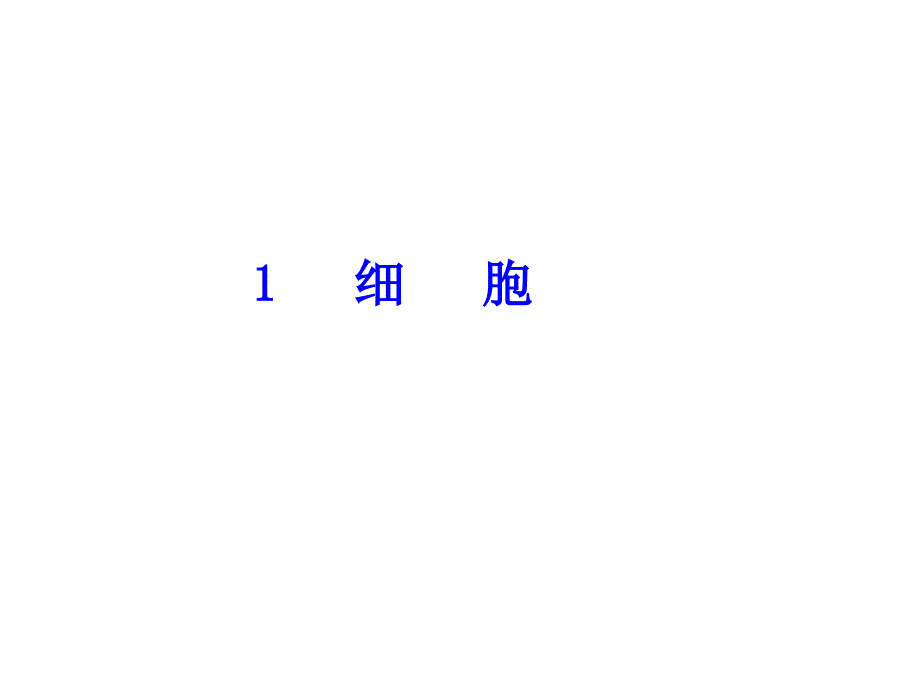 1　细　胞